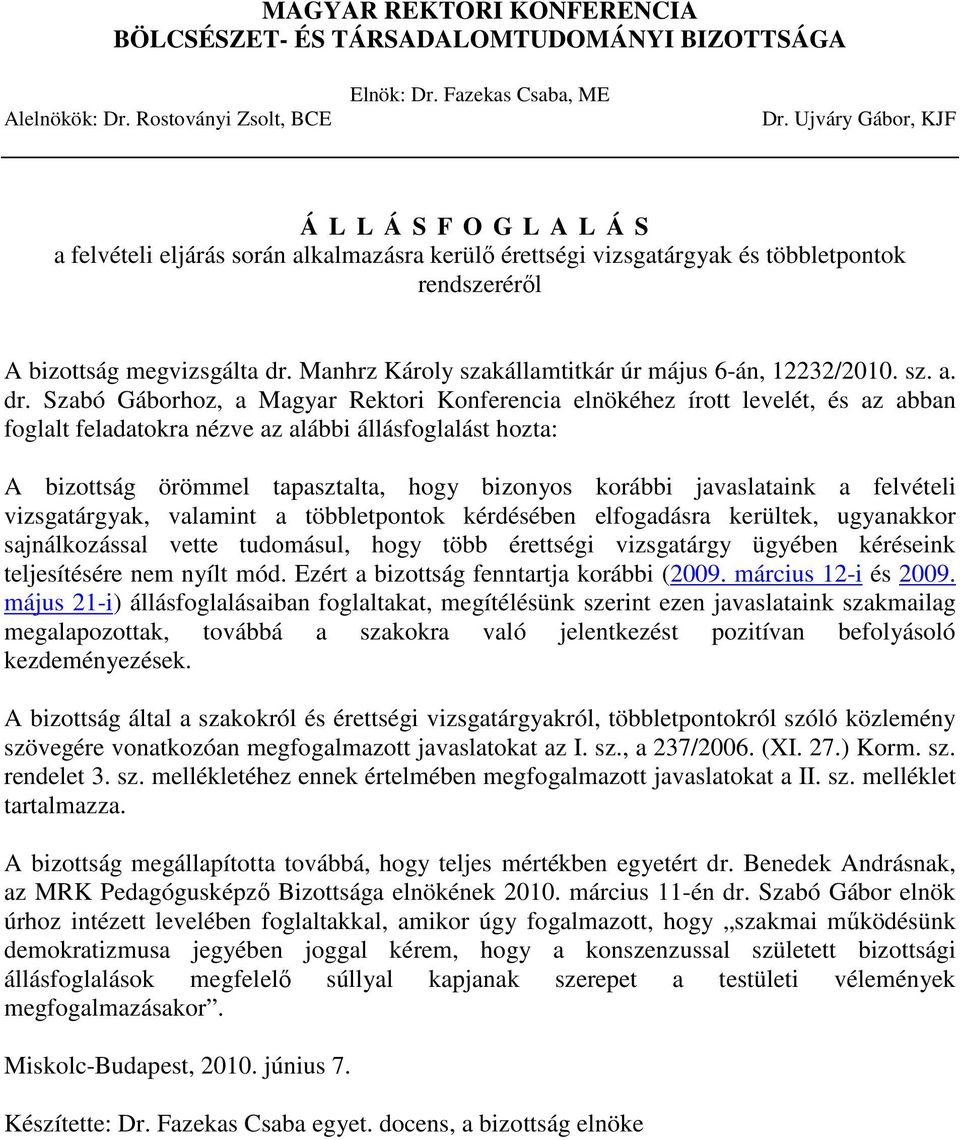 MAGYAR REKTORI KONFERENCIA
BÖLCSÉSZET- ÉS TÁRSADALOMTUDOMÁNYI BIZOTTSÁGA

Elnök: Dr. Fazekas Csaba, ME
Alelnökök: Dr. Rostoványi Zsolt, BCE Dr. Ujváry Gábor, KJF

Á L L Á S F O G L A L Á S
a felvételi eljárás során alkalmazásra kerülő érettségi vizsgatárgyak és többletpontok rendszeréről

A bizottság megvizsgálta dr. Manhrz Károly szakállamtitkár úr május 6-án, 12232/2010. sz. a. dr. Szabó Gáborhoz, a Magyar Rektori Konferencia elnökéhez írott levelét, és az abban foglalt feladatokra nézve az alábbi állásfoglalást hozta:

A bizottság örömmel tapasztalta, hogy bizonyos korábbi javaslataink a felvételi vizsgatárgyak, valamint a többletpontok kérdésében elfogadásra kerültek, ugyanakkor sajnálkozással vette tudomásul, hogy több érettségi vizsgatárgy ügyében kéréseink teljesítésére nem nyílt mód. Ezért a bizottság fenntartja korábbi (2009. március 12-i és 2009. május 21-i) állásfoglalásaiban foglaltakat, megítélésünk szerint ezen javaslataink szakmailag megalapozottak, továbbá a szakokra való jelentkezést pozitívan befolyásoló kezdeményezések.

A bizottság által a szakokról és érettségi vizsgatárgyakról, többletpontokról szóló közlemény szövegére vonatkozóan megfogalmazott javaslatokat az I. sz., a 237/2006. (XI. 27.) Korm. sz. rendelet 3. sz. mellékletéhez ennek értelmében megfogalmazott javaslatokat a II. sz. melléklet tartalmazza.

A bizottság megállapította továbbá, hogy teljes mértékben egyetért dr. Benedek Andrásnak, az MRK Pedagógusképző Bizottsága elnökének 2010. március 11-én dr. Szabó Gábor elnök úrhoz intézett levelében foglaltakkal, amikor úgy fogalmazott, hogy „szakmai működésünk demokratizmusa jegyében joggal kérem, hogy a konszenzussal született bizottsági állásfoglalások megfelelő súllyal kapjanak szerepet a testületi vélemények megfogalmazásakor”.

Miskolc-Budapest, 2010. június 7.

Készítette: Dr. Fazekas Csaba egyet. docens, a bizottság elnöke